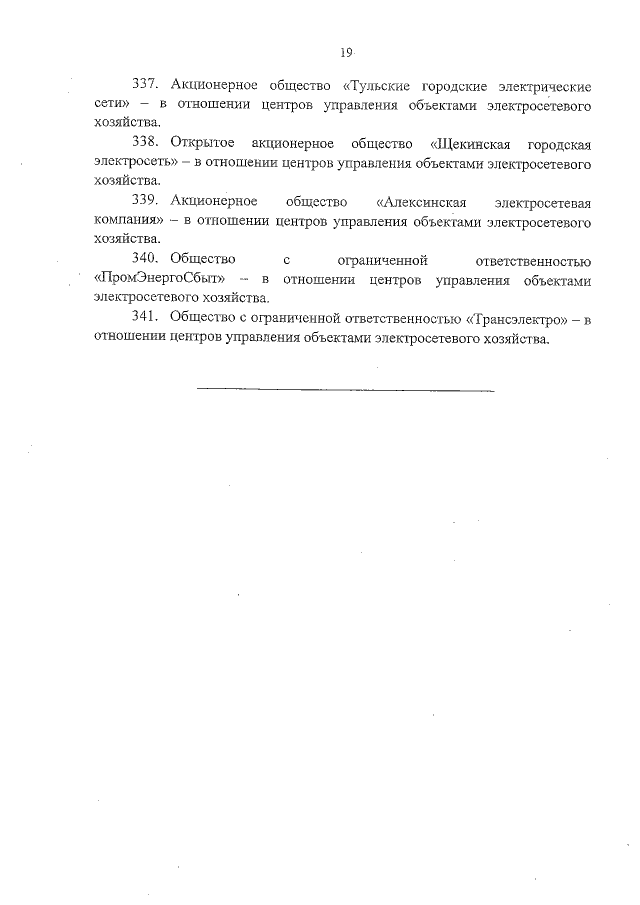 19

337. Акционерное общество «Тульские городские электрические сети» – в отношении центров управления объектами электросетевого хозяйства.

338. Открытое акционерное общество «Щекинская городская электросеть» – в отношении центров управления объектами электросетевого хозяйства.

339. Акционерное общество «Алексинская электросетевая компания» – в отношении центров управления объектами электросетевого хозяйства.

340. Общество с ограниченной ответственностью «ПромЭнергоСбыт» – в отношении центров управления объектами электросетевого хозяйства.

341. Общество с ограниченной ответственностью «Трансэлектро» – в отношении центров управления объектами электросетевого хозяйства.